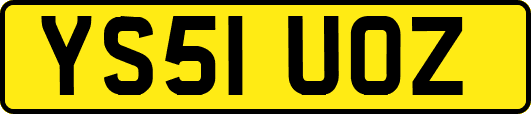 YS51 UOZ